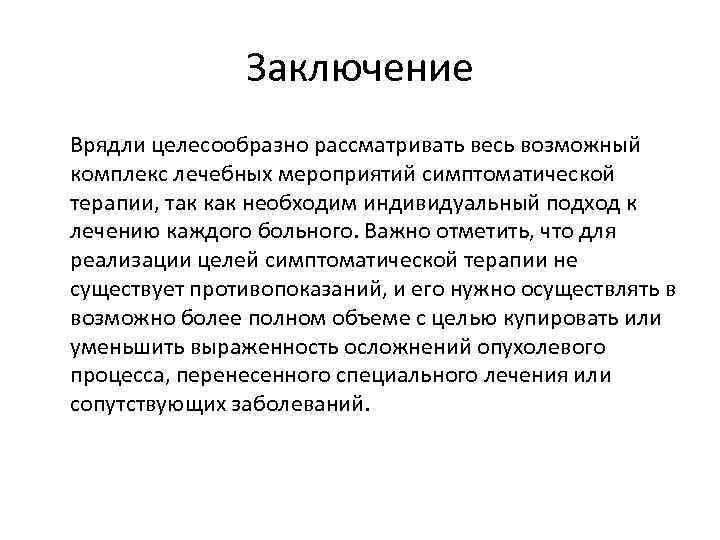 Заключение

Врядли целесообразно рассматривать весь возможный комплекс лечебных мероприятий симптоматической терапии, так как необходим индивидуальный подход к лечению каждого больного. Важно отметить, что для реализации целей симптоматической терапии не существует противопоказаний, и его нужно осуществлять в возможно более полном объеме с целью купировать или уменьшить выраженность осложнений опухолевого процесса, перенесенного специального лечения или сопутствующих заболеваний.